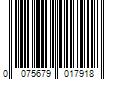 0 075679 017918